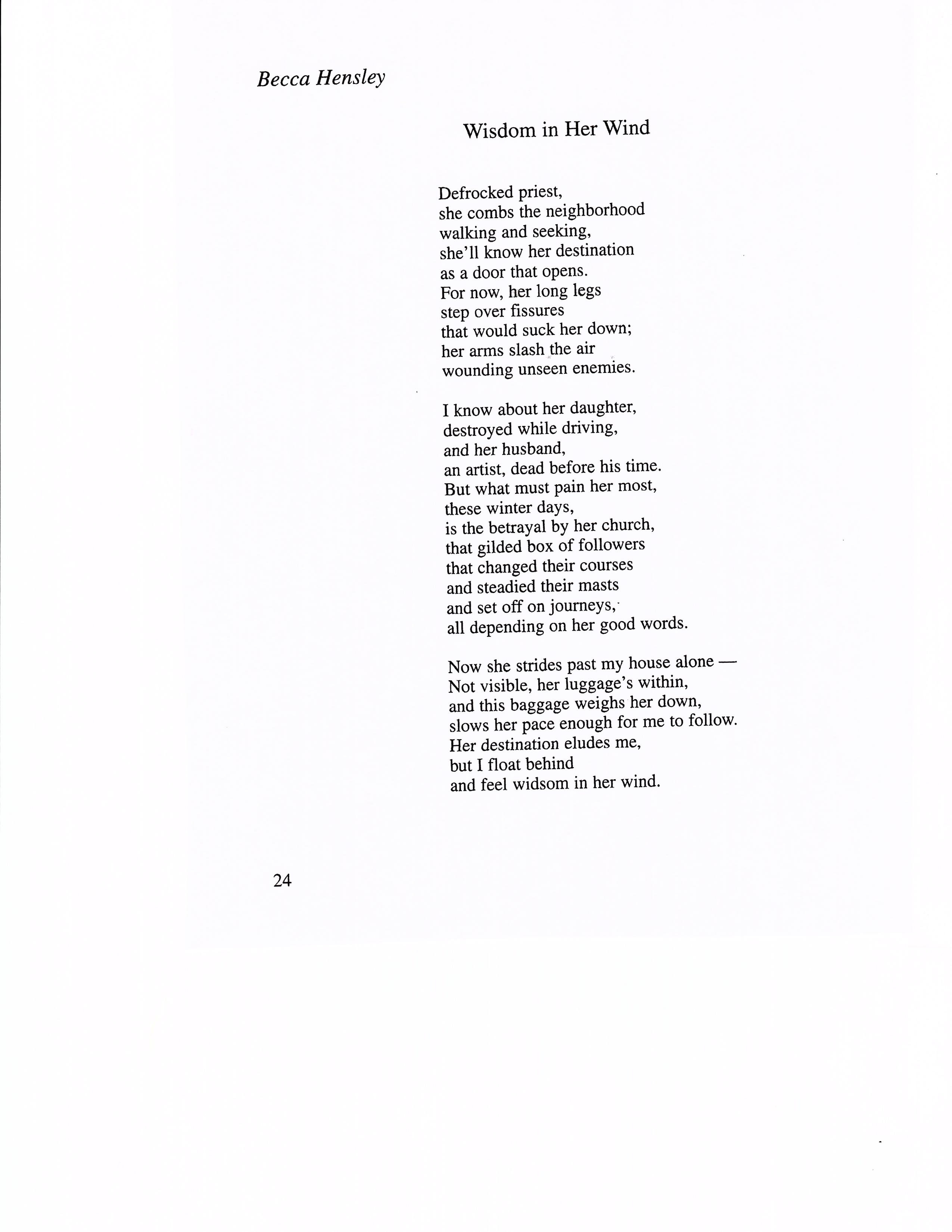 Becca Hensley

Wisdom in Her Wind

Defrocked priest,
she combs the neighborhood
walking and seeking,
she'll know her destination
as a door that opens.
For now, her long legs
step over fissures
that would suck her down;
her arms slash the air
wounding unseen enemies.

I know about her daughter,
destroyed while driving,
and her husband,
an artist, dead before his time.
But what must pain her most,
these winter days,
is the betrayal by her church,
that gilded box of followers
that changed their courses
and steadied their masts
and set off on journeys,
all depending on her good words.

Now she strides past my house alone —
Not visible, her luggage's within,
and this baggage weighs her down,
slows her pace enough for me to follow.
Her destination eludes me,
but I float behind
and feel widsom in her wind.

24